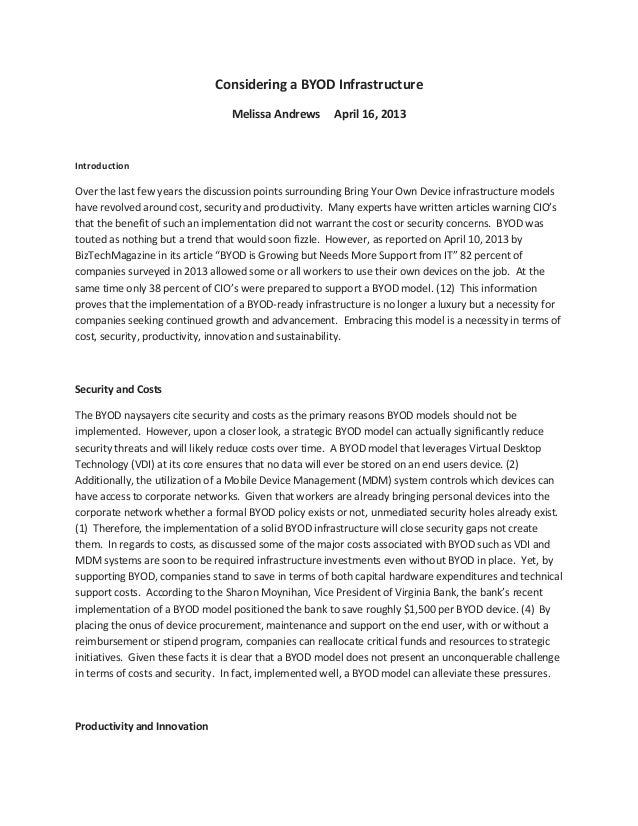 Considering a BYOD Infrastructure

Melissa Andrews   April 16, 2013

Introduction

Over the last few years the discussion points surrounding Bring Your Own Device infrastructure models have revolved around cost, security and productivity. Many experts have written articles warning CIO's that the benefit of such an implementation did not warrant the cost or security concerns. BYOD was touted as nothing but a trend that would soon fizzle. However, as reported on April 10, 2013 by BizTechMagazine in its article "BYOD is Growing but Needs More Support from IT" 82 percent of companies surveyed in 2013 allowed some or all workers to use their own devices on the job. At the same time only 38 percent of CIO's were prepared to support a BYOD model. (12) This information proves that the implementation of a BYOD-ready infrastructure is no longer a luxury but a necessity for companies seeking continued growth and advancement. Embracing this model is a necessity in terms of cost, security, productivity, innovation and sustainability.

Security and Costs

The BYOD naysayers cite security and costs as the primary reasons BYOD models should not be implemented. However, upon a closer look, a strategic BYOD model can actually significantly reduce security threats and will likely reduce costs over time. A BYOD model that leverages Virtual Desktop Technology (VDI) at its core ensures that no data will ever be stored on an end users device. (2) Additionally, the utilization of a Mobile Device Management (MDM) system controls which devices can have access to corporate networks. Given that workers are already bringing personal devices into the corporate network whether a formal BYOD policy exists or not, unmediated security holes already exist. (1) Therefore, the implementation of a solid BYOD infrastructure will close security gaps not create them. In regards to costs, as discussed some of the major costs associated with BYOD such as VDI and MDM systems are soon to be required infrastructure investments even without BYOD in place. Yet, by supporting BYOD, companies stand to save in terms of both capital hardware expenditures and technical support costs. According to the Sharon Moynihan, Vice President of Virginia Bank, the bank's recent implementation of a BYOD model positioned the bank to save roughly $1,500 per BYOD device. (4) By placing the onus of device procurement, maintenance and support on the end user, with or without a reimbursement or stipend program, companies can reallocate critical funds and resources to strategic initiatives. Given these facts it is clear that a BYOD model does not present an unconquerable challenge in terms of costs and security. In fact, implemented well, a BYOD model can alleviate these pressures.

Productivity and Innovation